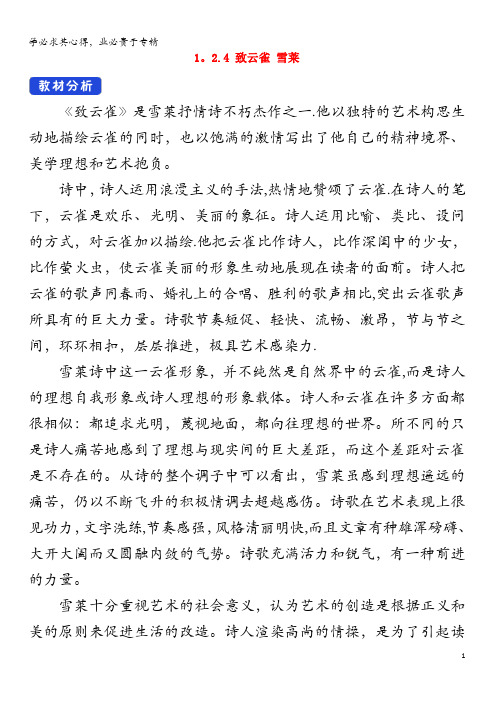 学必求其心得，业必贵于专精

1．2.4 致云雀 雪莱

教材分析

《致云雀》是雪莱抒情诗不朽杰作之一.他以独特的艺术构思生动地描绘云雀的同时，也以饱满的激情写出了他自己的精神境界、美学理想和艺术抱负。

诗中，诗人运用浪漫主义的手法,热情地赞颂了云雀.在诗人的笔下，云雀是欢乐、光明、美丽的象征。诗人运用比喻、类比、设问的方式，对云雀加以描绘.他把云雀比作诗人，比作深闺中的少女，比作萤火虫，使云雀美丽的形象生动地展现在读者的面前。诗人把云雀的歌声同春雨、婚礼上的合唱、胜利的歌声相比,突出云雀歌声所具有的巨大力量。诗歌节奏短促、轻快、流畅、激昂，节与节之间，环环相扣，层层推进，极具艺术感染力.

雪莱诗中这一云雀形象，并不纯然是自然界中的云雀,而是诗人的理想自我形象或诗人理想的形象载体。诗人和云雀在许多方面都很相似：都追求光明，蔑视地面，都向往理想的世界。所不同的只是诗人痛苦地感到了理想与现实间的巨大差距，而这个差距对云雀是不存在的。从诗的整个调子中可以看出，雪莱虽感到理想遥远的痛苦，仍以不断飞升的积极情调去超越感伤。诗歌在艺术表现上很见功力，文字洗练,节奏感强，风格清丽明快,而且文章有种雄浑磅礴、大开大阖而又圆融内敛的气势。诗歌充满活力和锐气，有一种前进的力量。

雪莱十分重视艺术的社会意义，认为艺术的创造是根据正义和美的原则来促进生活的改造。诗人渲染高尚的情操，是为了引起读

1